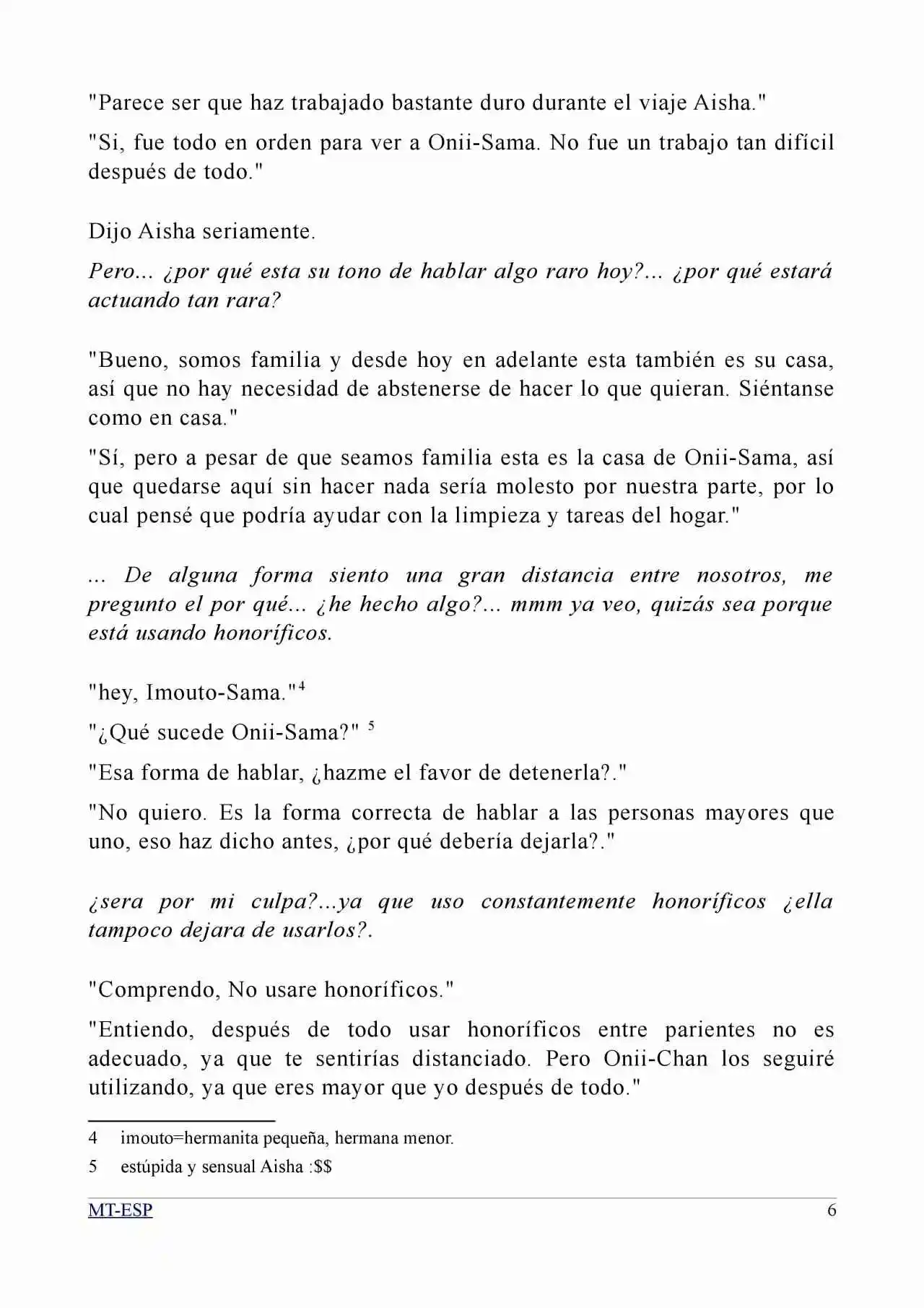 "Parece ser que haz trabajado bastante duro durante el viaje Aisha."

"Si, fue todo en orden para ver a Onii-Sama. No fue un trabajo tan difícil después de todo."

Dijo Aisha seriamente.

Pero... ¿por qué esta su tono de hablar algo raro hoy?... ¿por qué estará actuando tan rara?

"Bueno, somos familia y desde hoy en adelante esta también es su casa, así que no hay necesidad de abstenerse de hacer lo que quieran. Siéntanse como en casa."

"Sí, pero a pesar de que seamos familia esta es la casa de Onii-Sama, así que quedarse aquí sin hacer nada sería molesto por nuestra parte, por lo cual pensé que podría ayudar con la limpieza y tareas del hogar."

... De alguna forma siento una gran distancia entre nosotros, me pregunto el por qué... ¿he hecho algo?... mmm ya veo, quizás sea porque está usando honoríficos.

"hey, Imouto-Sama."$^{4}$

"¿Qué sucede Onii-Sama?" $^{5}$

"Esa forma de hablar, ¿hazme el favor de detenerla?."

"No quiero. Es la forma correcta de hablar a las personas mayores que uno, eso haz dicho antes, ¿por qué debería dejarla?."

¿sera por mi culpa?...ya que uso constantemente honoríficos ¿ella tampoco dejara de usarlos?.

"Comprendo, No usare honoríficos."

"Entiendo, después de todo usar honoríficos entre parientes no es adecuado, ya que te sentirías distanciado. Pero Onii-Chan los seguiré utilizando, ya que eres mayor que yo después de todo."

4 imouto=hermanita pequeña, hermana menor.

5 estúpida y sensual Aisha :$$

MT-ESP 6